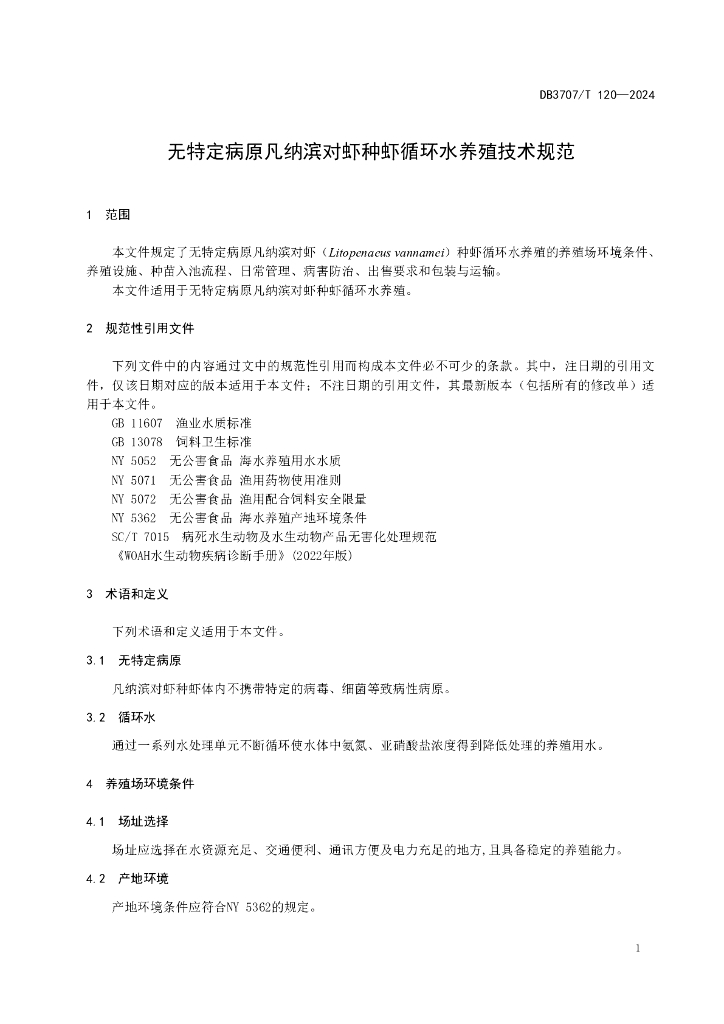 DB3707/T 120—2024

无特定病原凡纳滨对虾种虾循环水养殖技术规范

1 范围

本文件规定了无特定病原凡纳滨对虾（Litopenaeus vannamei）种虾循环水养殖的养殖场环境条件、养殖设施、种苗入池流程、日常管理、病害防治、出售要求和包装与运输。

本文件适用于无特定病原凡纳滨对虾种虾循环水养殖。

2 规范性引用文件

下列文件中的内容通过文中的规范性引用而构成本文件必不可少的条款。其中，注日期的引用文件，仅该日期对应的版本适用于本文件；不注日期的引用文件，其最新版本（包括所有的修改单）适用于本文件。

GB 11607 渔业水质标准
GB 13078 饲料卫生标准
NY 5052 无公害食品 海水养殖用水水质
NY 5071 无公害食品 渔用药物使用准则
NY 5072 无公害食品 渔用配合饲料安全限量
NY 5362 无公害食品 海水养殖产地环境条件
SC/T 7015 病死水生动物及水生动物产品无害化处理规范
《WOAH水生动物疾病诊断手册》(2022年版)

3 术语和定义

下列术语和定义适用于本文件。

3.1 无特定病原

凡纳滨对虾种虾体内不携带特定的病毒、细菌等致病性病原。

3.2 循环水

通过一系列水处理单元不断循环使水体中氨氮、亚硝酸盐浓度得到降低处理的养殖用水。

4 养殖场环境条件

4.1 场址选择

场址应选择在水资源充足、交通便利、通讯方便及电力充足的地方,且具备稳定的养殖能力。

4.2 产地环境

产地环境条件应符合NY 5362的规定。

1